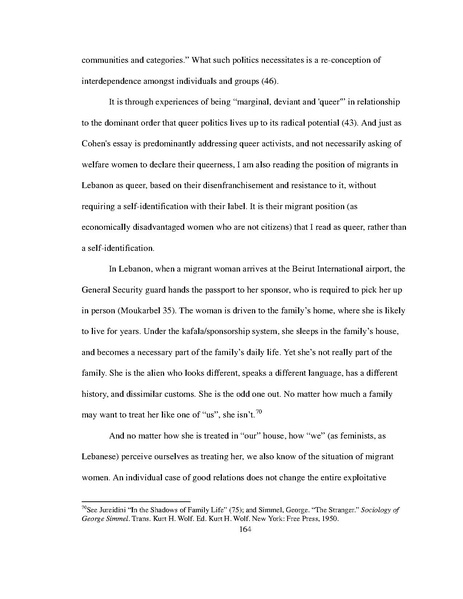 communities and categories." What such politics necessitates is a re-conception of interdependence amongst individuals and groups (46).

It is through experiences of being "marginal, deviant and 'queer'" in relationship to the dominant order that queer politics lives up to its radical potential (43). And just as Cohen's essay is predominantly addressing queer activists, and not necessarily asking of welfare women to declare their queerness, I am also reading the position of migrants in Lebanon as queer, based on their disenfranchisement and resistance to it, without requiring a self-identification with their label. It is their migrant position (as economically disadvantaged women who are not citizens) that I read as queer, rather than a self-identification.

In Lebanon, when a migrant woman arrives at the Beirut International airport, the General Security guard hands the passport to her sponsor, who is required to pick her up in person (Moukarbel 35). The woman is driven to the family's home, where she is likely to live for years. Under the kafala/sponsorship system, she sleeps in the family's house, and becomes a necessary part of the family's daily life. Yet she's not really part of the family. She is the alien who looks different, speaks a different language, has a different history, and dissimilar customs. She is the odd one out. No matter how much a family may want to treat her like one of "us", she isn't.$^{70}$

And no matter how she is treated in "our" house, how "we" (as feminists, as Lebanese) perceive ourselves as treating her, we also know of the situation of migrant women. An individual case of good relations does not change the entire exploitative

$^{70}$See Jureidini "In the Shadows of Family Life" (75); and Simmel, George. "The Stranger." Sociology of George Simmel. Trans. Kurt H. Wolf. Ed. Kurt H. Wolf. New York: Free Press, 1950.

164